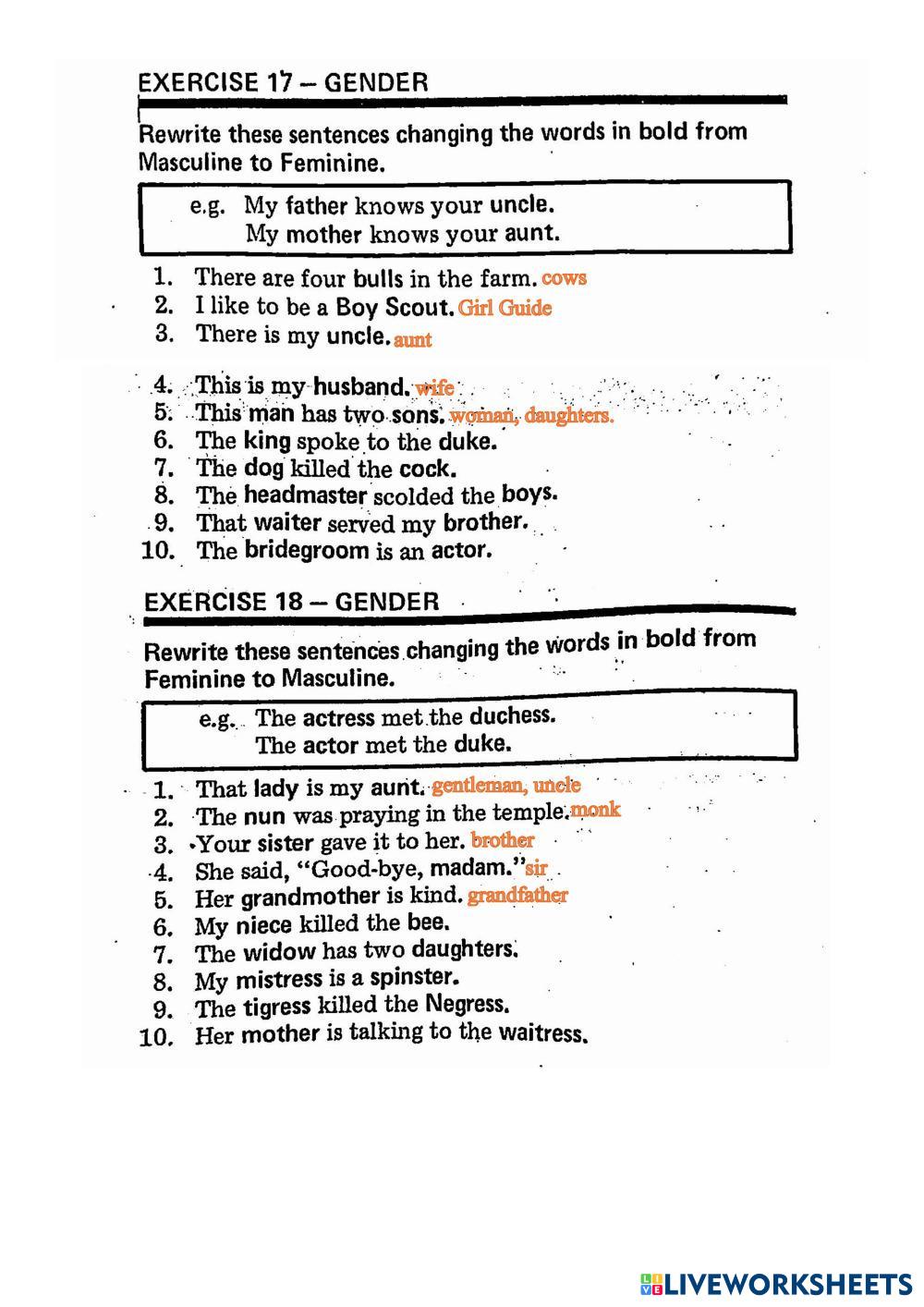 EXERCISE 17 – GENDER

Rewrite these sentences changing the words in bold from Masculine to Feminine.

e.g. My father knows your uncle.
My mother knows your aunt.

1. There are four bulls in the farm. cows
2. I like to be a Boy Scout. Girl Guide
3. There is my uncle. aunt
4. This is my husband. wife
5. This man has two sons. woman, daughters.
6. The king spoke to the duke.
7. The dog killed the cock.
8. The headmaster scolded the boys.
9. That waiter served my brother.
10. The bridegroom is an actor.

EXERCISE 18 – GENDER

Rewrite these sentences changing the words in bold from Feminine to Masculine.

e.g. The actress met the duchess.
The actor met the duke.

1. That lady is my aunt. gentleman, uncle
2. The nun was praying in the temple. monk
3. Your sister gave it to her. brother
4. She said, "Good-bye, madam." sir
5. Her grandmother is kind. grandfather
6. My niece killed the bee.
7. The widow has two daughters.
8. My mistress is a spinster.
9. The tigress killed the Negress.
10. Her mother is talking to the waitress.

LIVEWORKSHEETS